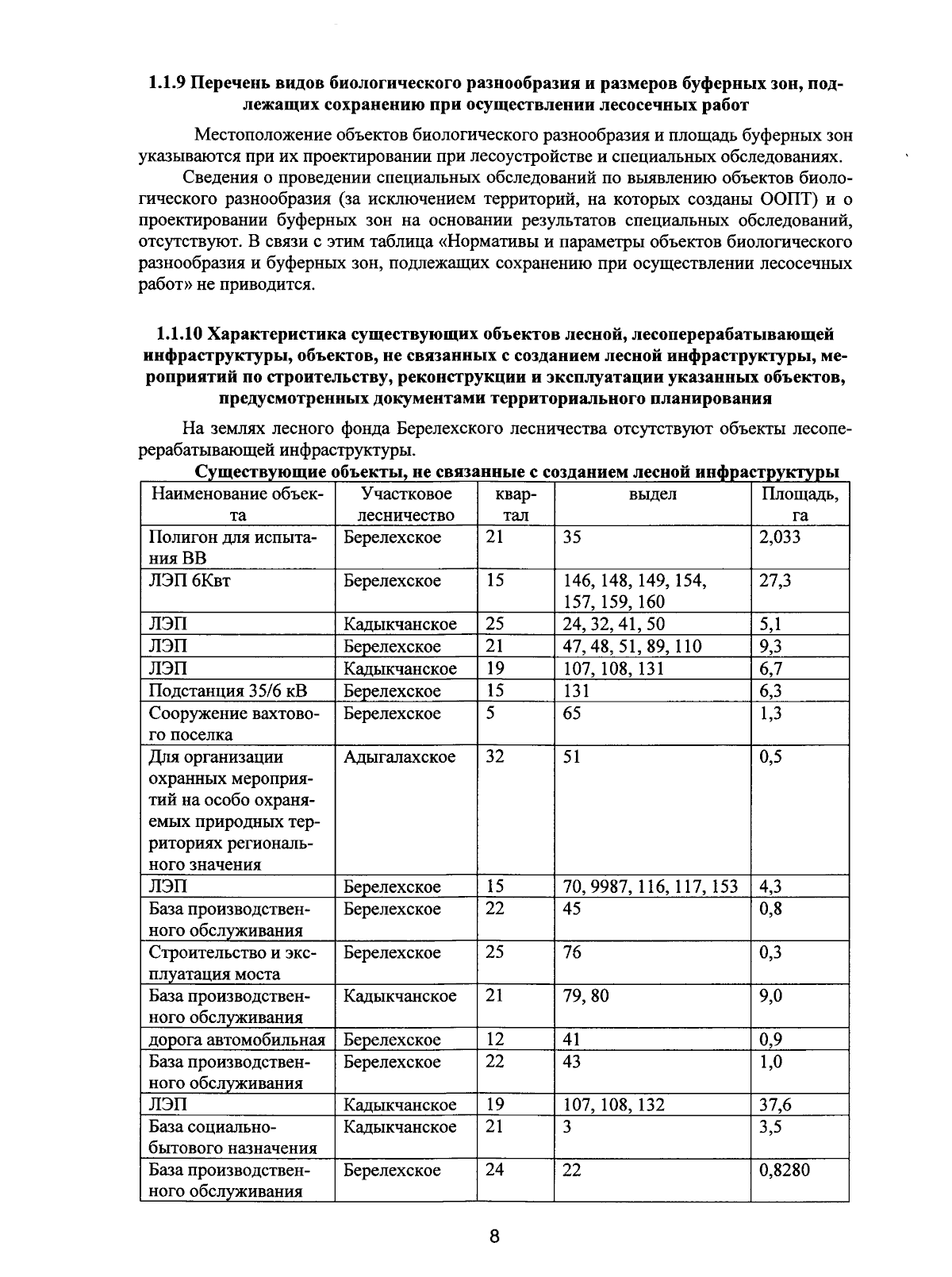 1.1.9 Перечень видов биологического разнообразия и размеров буферных зон, подлежащих сохранению при осуществлении лесосечных работ

Местоположение объектов биологического разнообразия и площадь буферных зон указываются при их проектировании при лесоустройстве и специальных обследованиях.

Сведения о проведении специальных обследований по выявлению объектов биологического разнообразия (за исключением территорий, на которых созданы ООПТ) и о проектировании буферных зон на основании результатов специальных обследований, отсутствуют. В связи с этим таблица «Нормативы и параметры объектов биологического разнообразия и буферных зон, подлежащих сохранению при осуществлении лесосечных работ» не приводится.

1.1.10 Характеристика существующих объектов лесной, лесоперерабатывающей инфраструктуры, объектов, не связанных с созданием лесной инфраструктуры, мероприятий по строительству, реконструкции и эксплуатации указанных объектов, предусмотренных документами территориального планирования

На землях лесного фонда Берелехского лесничества отсутствуют объекты лесоперерабатывающей инфраструктуры.

Существующие объекты, не связанные с созданием лесной инфраструктуры

| Наименование объекта | Участковое лесничество | квартал | выдел | Площадь, га |
|---|---|---|---|---|
| Полигон для испытания ВВ | Берелехское | 21 | 35 | 2,033 |
| ЛЭП 6Квт | Берелехское | 15 | 146, 148, 149, 154, 157, 159, 160 | 27,3 |
| ЛЭП | Кадыкчанское | 25 | 24, 32, 41, 50 | 5,1 |
| ЛЭП | Берелехское | 21 | 47, 48, 51, 89, 110 | 9,3 |
| ЛЭП | Кадыкчанское | 19 | 107, 108, 131 | 6,7 |
| Подстанция 35/6 кВ | Берелехское | 15 | 131 | 6,3 |
| Сооружение вахтового поселка | Берелехское | 5 | 65 | 1,3 |
| Для организации охранных мероприятий на особо охраняемых природных территориях регионального значения | Адыгалахское | 32 | 51 | 0,5 |
| ЛЭП | Берелехское | 15 | 70, 9987, 116, 117, 153 | 4,3 |
| База производственного обслуживания | Берелехское | 22 | 45 | 0,8 |
| Строительство и эксплуатация моста | Берелехское | 25 | 76 | 0,3 |
| База производственного обслуживания | Кадыкчанское | 21 | 79, 80 | 9,0 |
| дорога автомобильная | Берелехское | 12 | 41 | 0,9 |
| База производственного обслуживания | Берелехское | 22 | 43 | 1,0 |
| ЛЭП | Кадыкчанское | 19 | 107, 108, 132 | 37,6 |
| База социально-бытового назначения | Кадыкчанское | 21 | 3 | 3,5 |
| База производственного обслуживания | Берелехское | 24 | 22 | 0,8280 |

8